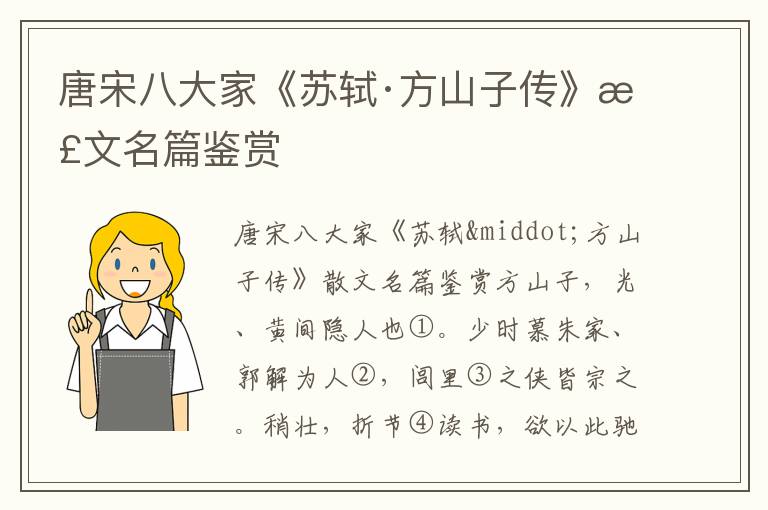 唐宋八大家《苏轼·方山子传》æ£文名篇鉴赏

唐宋八大家《苏轼&middot;方山子传》散文名篇鉴赏方山子，光、黄间隐人也①。少时慕朱家、郭解为人②，闾里③之侠皆宗之。稍壮，折节④读书，欲以此驰